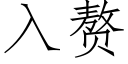 入赘